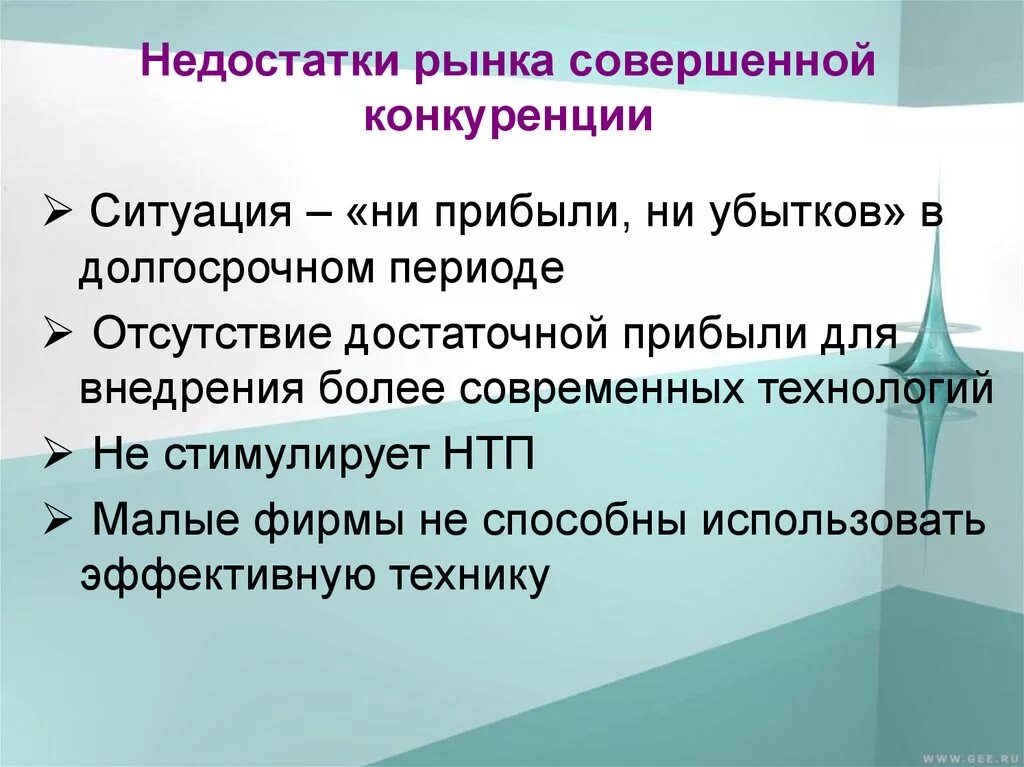 Недостатки рынка совершенной конкуренции

➢ Ситуация – «ни прибыли, ни убытков» в долгосрочном периоде

➢ Отсутствие достаточной прибыли для внедрения более современных технологий

➢ Не стимулирует НТП

➢ Малые фирмы не способны использовать эффективную технику

WWW.GEE.RU